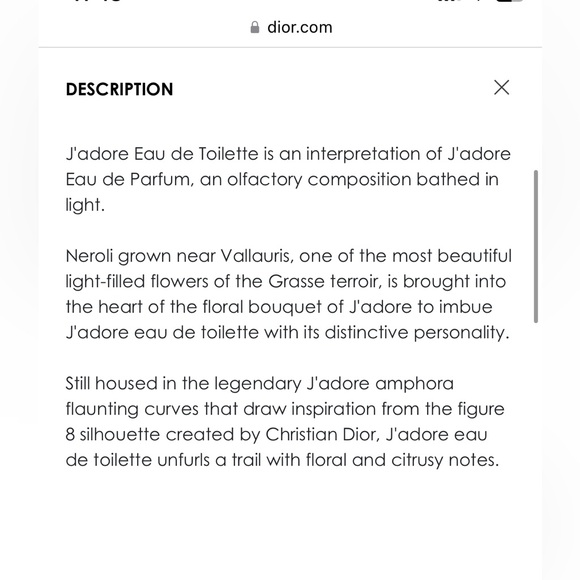 dior.com

DESCRIPTION

J'adore Eau de Toilette is an interpretation of J'adore Eau de Parfum, an olfactory composition bathed in light.

Neroli grown near Vallauris, one of the most beautiful light-filled flowers of the Grasse terroir, is brought into the heart of the floral bouquet of J'adore to imbue J'adore eau de toilette with its distinctive personality.

Still housed in the legendary J'adore amphora flaunting curves that draw inspiration from the figure 8 silhouette created by Christian Dior, J'adore eau de toilette unfurls a trail with floral and citrusy notes.